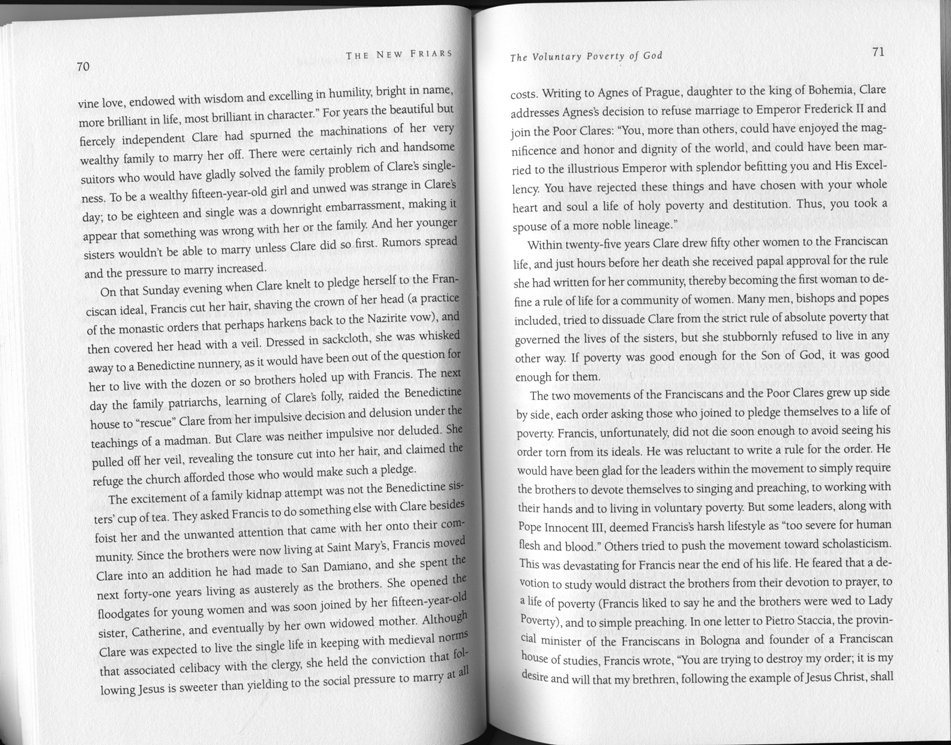 70

THE NEW FRIARS

vine love, endowed with wisdom and excelling in humility, bright in name, more brilliant in life, most brilliant in character." For years the beautiful but fiercely independent Clare had spurned the machinations of her very wealthy family to marry her off. There were certainly rich and handsome suitors who would have gladly solved the family problem of Clare's singleness. To be a wealthy fifteen-year-old girl and unwed was strange in Clare's day; to be eighteen and single was a downright embarrassment, making it appear that something was wrong with her or the family. And her younger sisters wouldn't be able to marry unless Clare did so first. Rumors spread and the pressure to marry increased.

On that Sunday evening when Clare knelt to pledge herself to the Franciscan ideal, Francis cut her hair, shaving the crown of her head (a practice of the monastic orders that perhaps harkens back to the Nazirite vow), and then covered her head with a veil. Dressed in sackcloth, she was whisked away to a Benedictine nunnery, as it would have been out of the question for her to live with the dozen or so brothers holed up with Francis. The next day the family patriarchs, learning of Clare's folly, raided the Benedictine house to "rescue" Clare from her impulsive decision and delusion under the teachings of a madman. But Clare was neither impulsive nor deluded. She pulled off her veil, revealing the tonsure cut into her hair, and claimed the refuge the church afforded those who would make such a pledge.

The excitement of a family kidnap attempt was not the Benedictine sisters' cup of tea. They asked Francis to do something else with Clare besides foist her and the unwanted attention that came with her onto their community. Since the brothers were now living at Saint Mary's, Francis moved Clare into an addition he had made to San Damiano, and she spent the next forty-one years living as austerely as the brothers. She opened the floodgates for young women and was soon joined by her fifteen-year-old sister, Catherine, and eventually by her own widowed mother. Although Clare was expected to live the single life in keeping with medieval norms that associated celibacy with the clergy, she held the conviction that following Jesus is sweeter than yielding to the social pressure to marry at all

The Voluntary Poverty of God

71

costs. Writing to Agnes of Prague, daughter to the king of Bohemia, Clare addresses Agnes's decision to refuse marriage to Emperor Frederick II and join the Poor Clares: "You, more than others, could have enjoyed the magnificence and honor and dignity of the world, and could have been married to the illustrious Emperor with splendor befitting you and His Excellency. You have rejected these things and have chosen with your whole heart and soul a life of holy poverty and destitution. Thus, you took a spouse of a more noble lineage."

Within twenty-five years Clare drew fifty other women to the Franciscan life, and just hours before her death she received papal approval for the rule she had written for her community, thereby becoming the first woman to define a rule of life for a community of women. Many men, bishops and popes included, tried to dissuade Clare from the strict rule of absolute poverty that governed the lives of the sisters, but she stubbornly refused to live in any other way. If poverty was good enough for the Son of God, it was good enough for them.

The two movements of the Franciscans and the Poor Clares grew up side by side, each order asking those who joined to pledge themselves to a life of poverty. Francis, unfortunately, did not die soon enough to avoid seeing his order torn from its ideals. He was reluctant to write a rule for the order. He would have been glad for the leaders within the movement to simply require the brothers to devote themselves to singing and preaching, to working with their hands and to living in voluntary poverty. But some leaders, along with Pope Innocent III, deemed Francis's harsh lifestyle as "too severe for human flesh and blood." Others tried to push the movement toward scholasticism. This was devastating for Francis near the end of his life. He feared that a devotion to study would distract the brothers from their devotion to prayer, to a life of poverty (Francis liked to say he and the brothers were wed to Lady Poverty), and to simple preaching. In one letter to Pietro Staccia, the provincial minister of the Franciscans in Bologna and founder of a Franciscan house of studies, Francis wrote, "You are trying to destroy my order; it is my desire and will that my brethren, following the example of Jesus Christ, shall